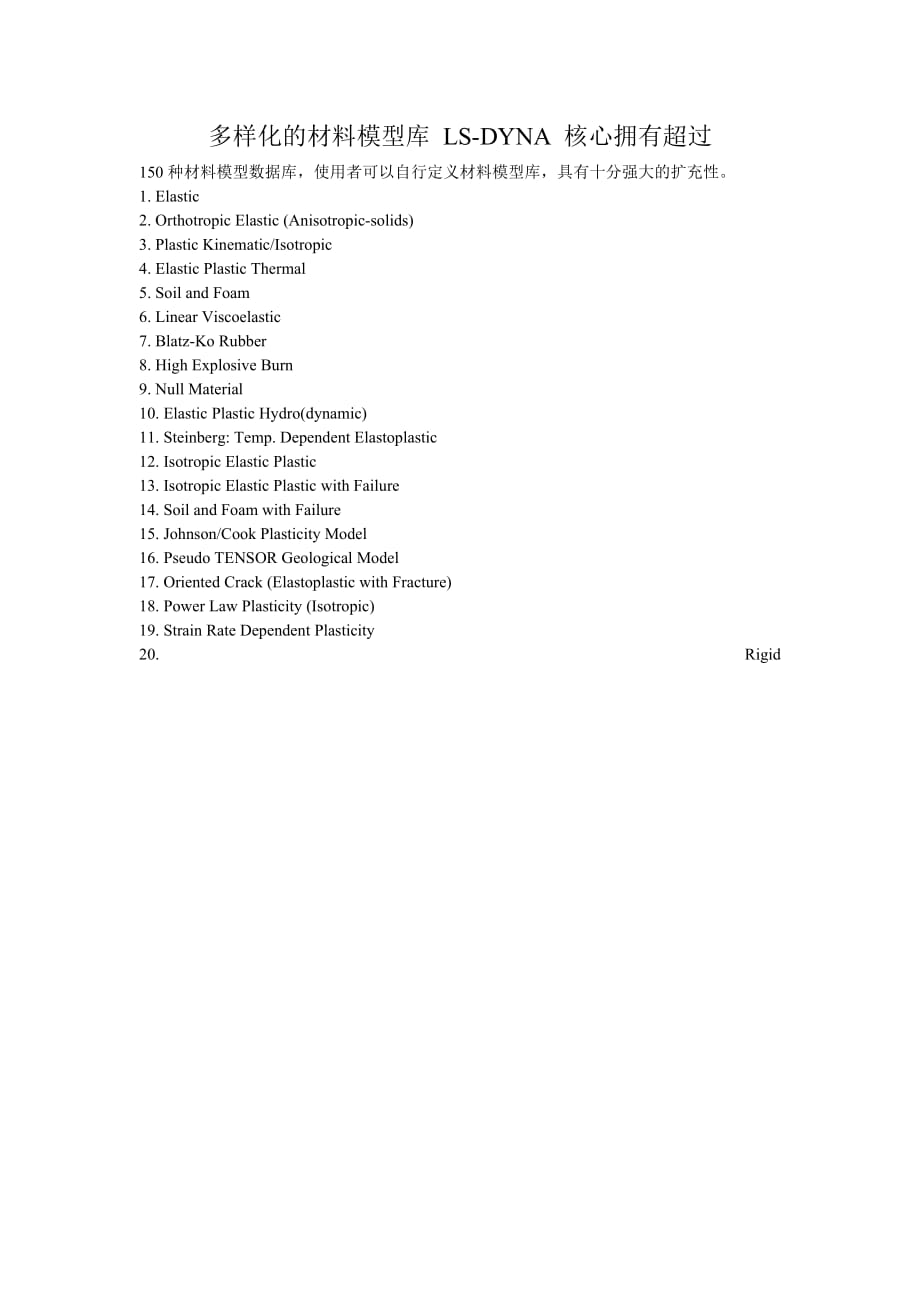 多样化的材料模型库 LS-DYNA 核心拥有超过

150 种材料模型数据库，使用者可以自行定义材料模型库，具有十分强大的扩充性。
1. Elastic
2. Orthotropic Elastic (Anisotropic-solids)
3. Plastic Kinematic/Isotropic
4. Elastic Plastic Thermal
5. Soil and Foam
6. Linear Viscoelastic
7. Blatz-Ko Rubber
8. High Explosive Burn
9. Null Material
10. Elastic Plastic Hydro(dynamic)
11. Steinberg: Temp. Dependent Elastoplastic
12. Isotropic Elastic Plastic
13. Isotropic Elastic Plastic with Failure
14. Soil and Foam with Failure
15. Johnson/Cook Plasticity Model
16. Pseudo TENSOR Geological Model
17. Oriented Crack (Elastoplastic with Fracture)
18. Power Law Plasticity (Isotropic)
19. Strain Rate Dependent Plasticity
20. Rigid